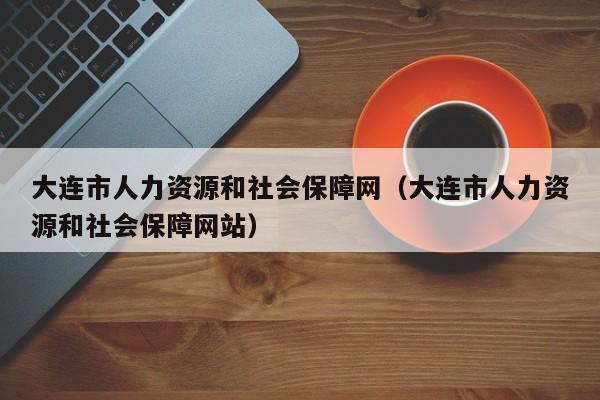 大连市人力资源和社会保障网（大连市人力资源和社会保障网站）